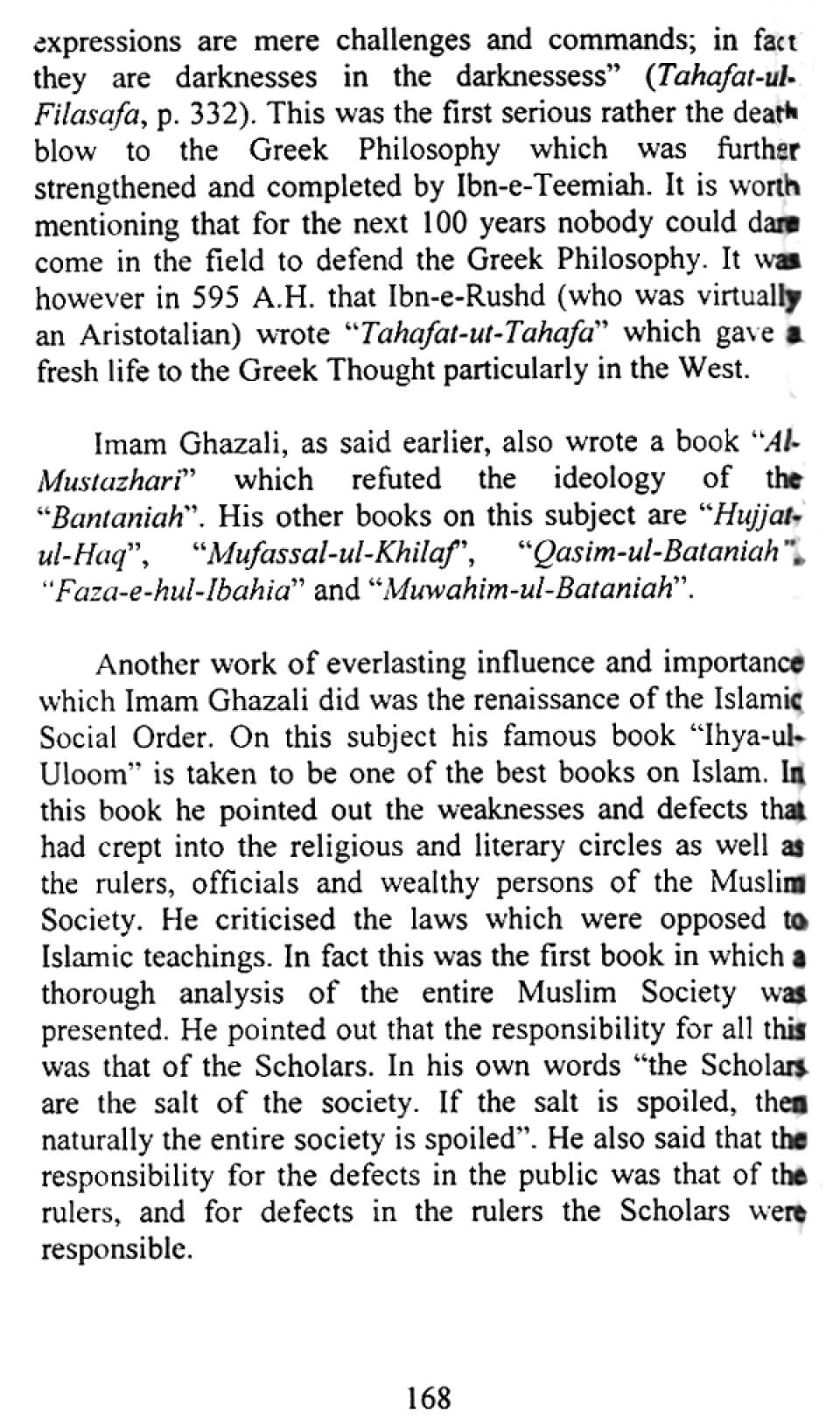 expressions are mere challenges and commands; in fact they are darknesses in the darknessess" (Tahafat-ul-Filasafa, p. 332). This was the first serious rather the death blow to the Greek Philosophy which was further strengthened and completed by Ibn-e-Teemiah. It is worth mentioning that for the next 100 years nobody could dare come in the field to defend the Greek Philosophy. It was however in 595 A.H. that Ibn-e-Rushd (who was virtually an Aristotalian) wrote "Tahafat-ut-Tahafa" which gave a fresh life to the Greek Thought particularly in the West.

Imam Ghazali, as said earlier, also wrote a book "Al-Mustazhari" which refuted the ideology of the "Bantaniah". His other books on this subject are "Hujjat-ul-Haq", "Mufassal-ul-Khilaf", "Qasim-ul-Bataniah", "Faza-e-hul-Ibahia" and "Muwahim-ul-Bataniah".

Another work of everlasting influence and importance which Imam Ghazali did was the renaissance of the Islamic Social Order. On this subject his famous book "Ihya-ul-Uloom" is taken to be one of the best books on Islam. In this book he pointed out the weaknesses and defects that had crept into the religious and literary circles as well as the rulers, officials and wealthy persons of the Muslim Society. He criticised the laws which were opposed to Islamic teachings. In fact this was the first book in which a thorough analysis of the entire Muslim Society was presented. He pointed out that the responsibility for all this was that of the Scholars. In his own words "the Scholars are the salt of the society. If the salt is spoiled, then naturally the entire society is spoiled". He also said that the responsibility for the defects in the public was that of the rulers, and for defects in the rulers the Scholars were responsible.

168